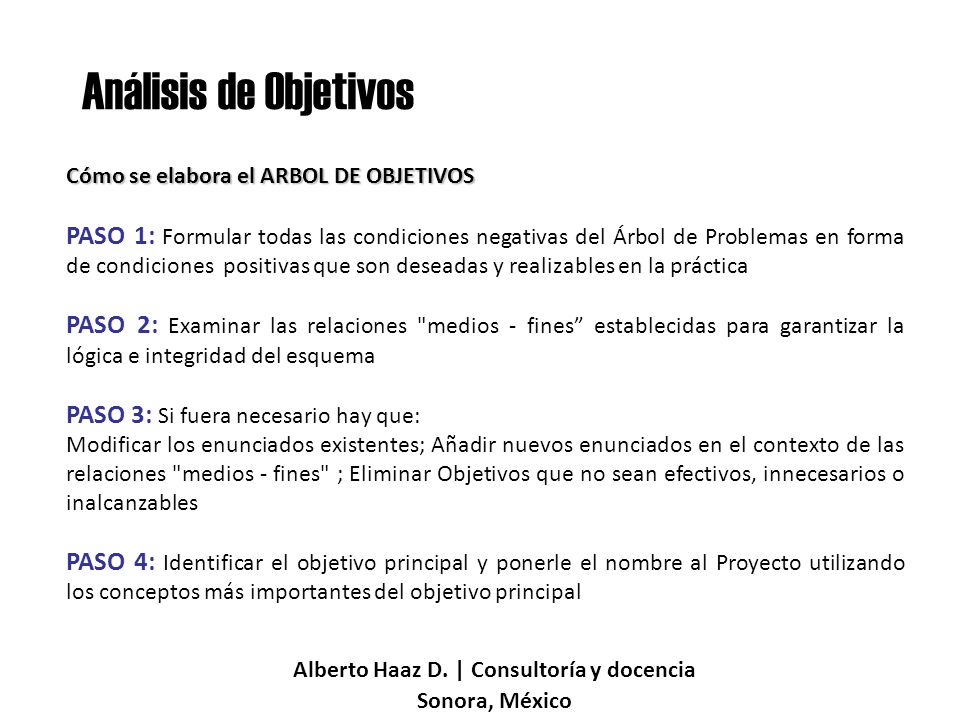 Análisis de Objetivos

Cómo se elabora el ARBOL DE OBJETIVOS

PASO 1: Formular todas las condiciones negativas del Árbol de Problemas en forma de condiciones positivas que son deseadas y realizables en la práctica

PASO 2: Examinar las relaciones "medios - fines” establecidas para garantizar la lógica e integridad del esquema

PASO 3: Si fuera necesario hay que:
Modificar los enunciados existentes; Añadir nuevos enunciados en el contexto de las relaciones "medios - fines" ; Eliminar Objetivos que no sean efectivos, innecesarios o inalcanzables

PASO 4: Identificar el objetivo principal y ponerle el nombre al Proyecto utilizando los conceptos más importantes del objetivo principal

Alberto Haaz D. | Consultoría y docencia
Sonora, México